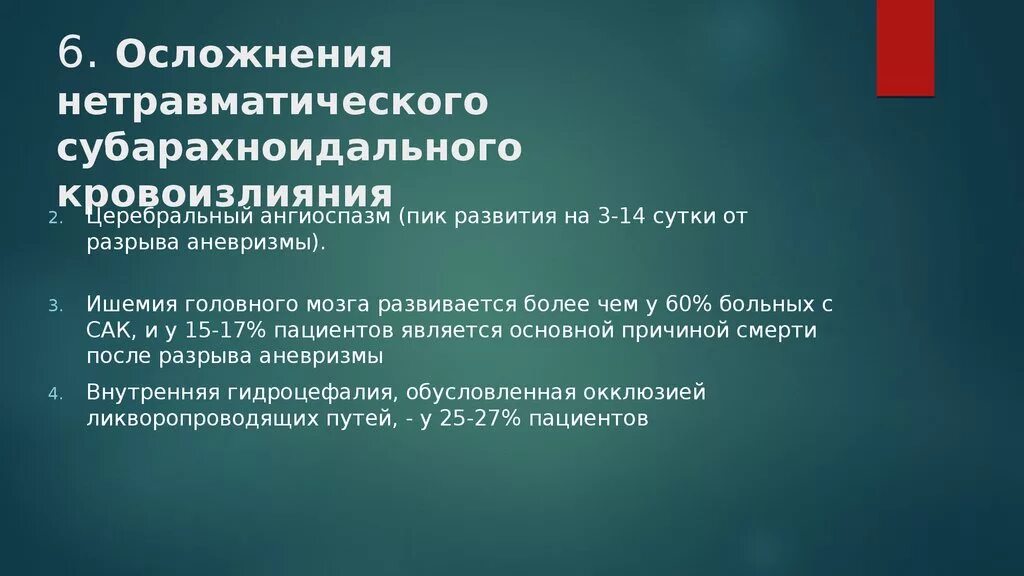 6. Осложнения нетравматического субарахноидального кровоизлияния

2. Церебральный ангиоспазм (пик развития на 3-14 сутки от разрыва аневризмы).

3. Ишемия головного мозга развивается более чем у 60% больных с САК, и у 15-17% пациентов является основной причиной смерти после разрыва аневризмы

4. Внутренняя гидроцефалия, обусловленная окклюзией ликворопроводящих путей, - у 25-27% пациентов